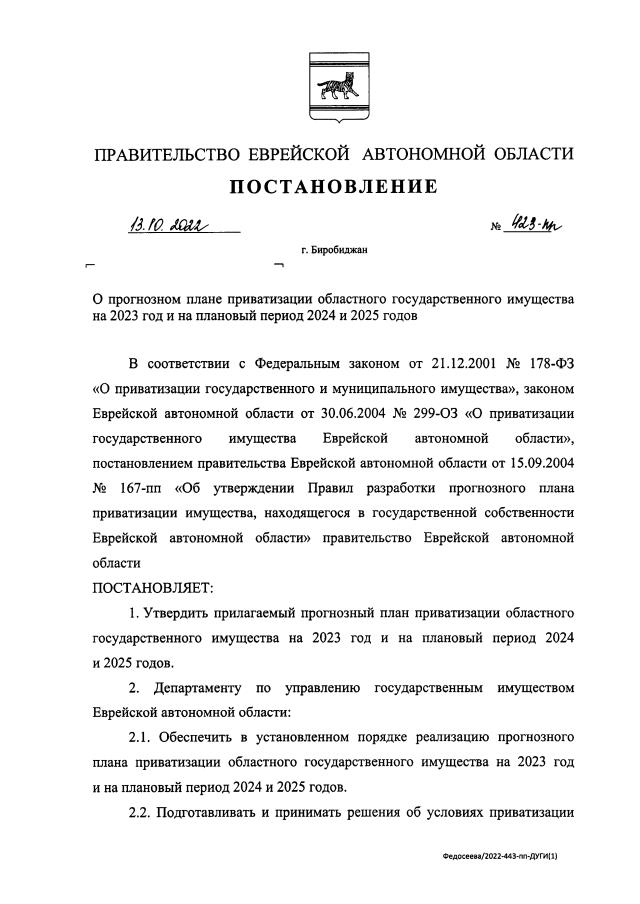 ПРАВИТЕЛЬСТВО ЕВРЕЙСКОЙ АВТОНОМНОЙ ОБЛАСТИ

ПОСТАНОВЛЕНИЕ

13.10.2022 № 423-пп

г. Биробиджан

О прогнозном плане приватизации областного государственного имущества на 2023 год и на плановый период 2024 и 2025 годов

В соответствии с Федеральным законом от 21.12.2001 № 178-ФЗ «О приватизации государственного и муниципального имущества», законом Еврейской автономной области от 30.06.2004 № 299-ОЗ «О приватизации государственного имущества Еврейской автономной области», постановлением правительства Еврейской автономной области от 15.09.2004 № 167-пп «Об утверждении Правил разработки прогнозного плана приватизации имущества, находящегося в государственной собственности Еврейской автономной области» правительство Еврейской автономной области

ПОСТАНОВЛЯЕТ:

1. Утвердить прилагаемый прогнозный план приватизации областного государственного имущества на 2023 год и на плановый период 2024 и 2025 годов.

2. Департаменту по управлению государственным имуществом Еврейской автономной области:

2.1. Обеспечить в установленном порядке реализацию прогнозного плана приватизации областного государственного имущества на 2023 год и на плановый период 2024 и 2025 годов.

2.2. Подготавливать и принимать решения об условиях приватизации

Федосеева/2022-443-пп-ДУГИ(1)